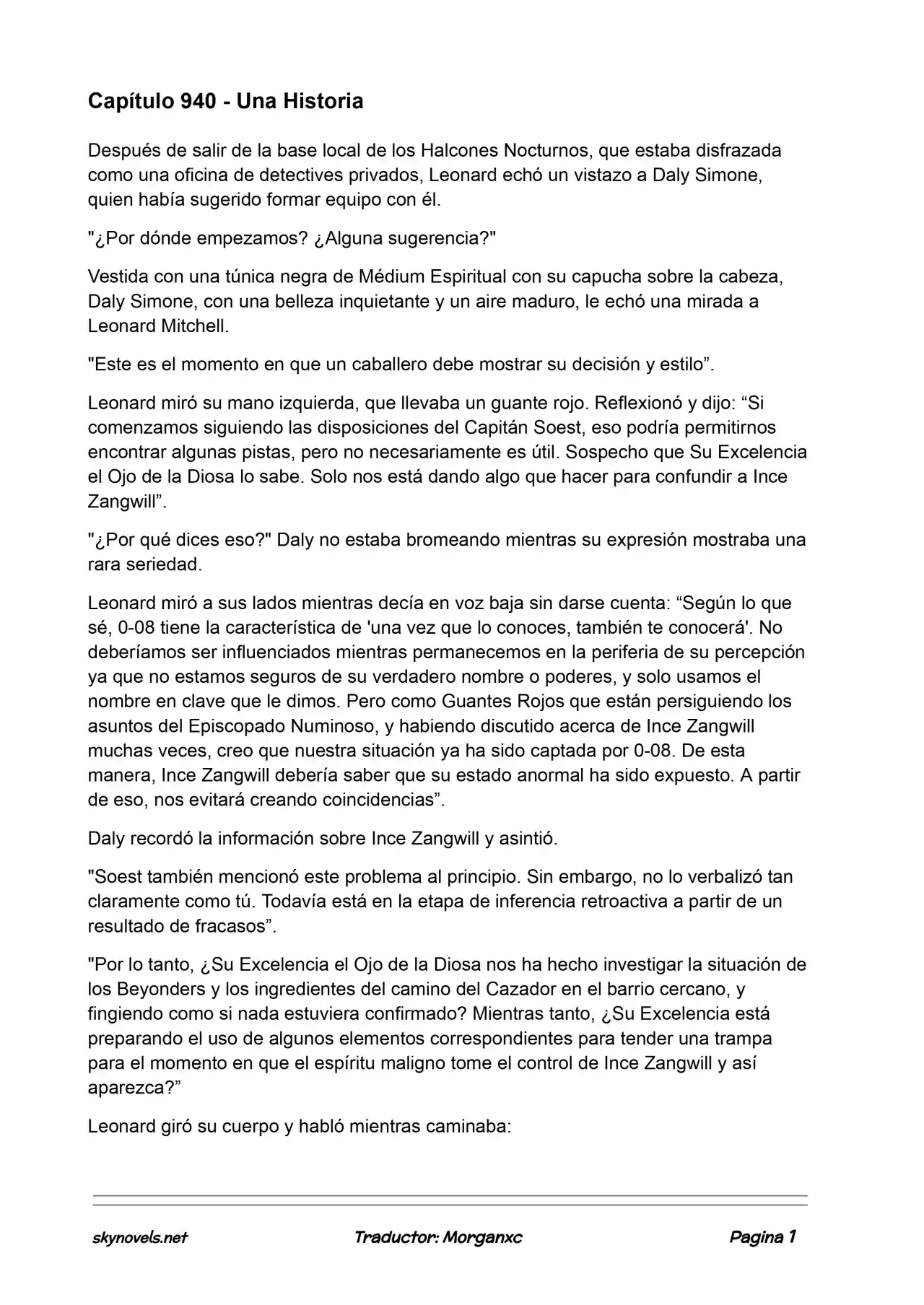 Capítulo 940 - Una Historia

Después de salir de la base local de los Halcones Nocturnos, que estaba disfrazada como una oficina de detectives privados, Leonard echó un vistazo a Daly Simone, quien había sugerido formar equipo con él.

"¿Por dónde empezamos? ¿Alguna sugerencia?"

Vestida con una túnica negra de Médium Espiritual con su capucha sobre la cabeza, Daly Simone, con una belleza inquietante y un aire maduro, le echó una mirada a Leonard Mitchell.

"Este es el momento en que un caballero debe mostrar su decisión y estilo".

Leonard miró su mano izquierda, que llevaba un guante rojo. Reflexionó y dijo: "Si comenzamos siguiendo las disposiciones del Capitán Soest, eso podría permitirnos encontrar algunas pistas, pero no necesariamente es útil. Sospecho que Su Excelencia el Ojo de la Diosa lo sabe. Solo nos está dando algo que hacer para confundir a Ince Zangwill".

"¿Por qué dices eso?" Daly no estaba bromeando mientras su expresión mostraba una rara seriedad.

Leonard miró a sus lados mientras decía en voz baja sin darse cuenta: "Según lo que sé, 0-08 tiene la característica de 'una vez que lo conoces, también te conocerá'. No deberíamos ser influenciados mientras permanecemos en la periferia de su percepción ya que no estamos seguros de su verdadero nombre o poderes, y solo usamos el nombre en clave que le dimos. Pero como Guantes Rojos que están persiguiendo los asuntos del Episcopado Numinoso, y habiendo discutido acerca de Ince Zangwill muchas veces, creo que nuestra situación ya ha sido captada por 0-08. De esta manera, Ince Zangwill debería saber que su estado anormal ha sido expuesto. A partir de eso, nos evitará creando coincidencias".

Daly recordó la información sobre Ince Zangwill y asintió.

"Soest también mencionó este problema al principio. Sin embargo, no lo verbalizó tan claramente como tú. Todavía está en la etapa de inferencia retroactiva a partir de un resultado de fracasos".

"Por lo tanto, ¿Su Excelencia el Ojo de la Diosa nos ha hecho investigar la situación de los Beyonders y los ingredientes del camino del Cazador en el barrio cercano, y fingiendo como si nada estuviera confirmado? Mientras tanto, ¿Su Excelencia está preparando el uso de algunos elementos correspondientes para tender una trampa para el momento en que el espíritu maligno tome el control de Ince Zangwill y así aparezca?"

Leonard giró su cuerpo y habló mientras caminaba:

skynovels.net Traductor: Morganxc Pagina 1